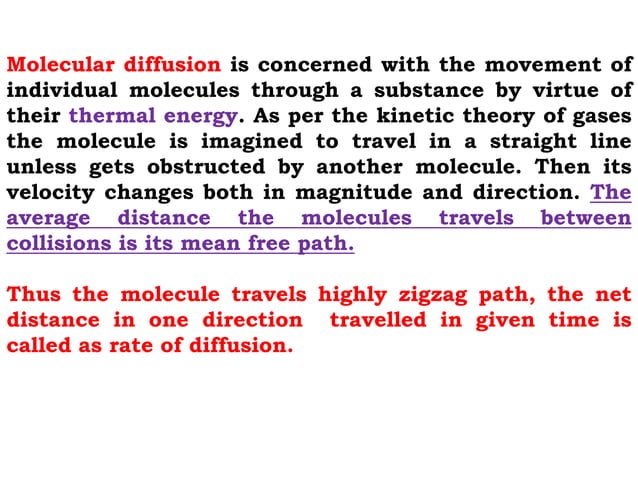 Molecular diffusion is concerned with the movement of individual molecules through a substance by virtue of their thermal energy. As per the kinetic theory of gases the molecule is imagined to travel in a straight line unless gets obstructed by another molecule. Then its velocity changes both in magnitude and direction. The average distance the molecules travels between collisions is its mean free path.

Thus the molecule travels highly zigzag path, the net distance in one direction travelled in given time is called as rate of diffusion.